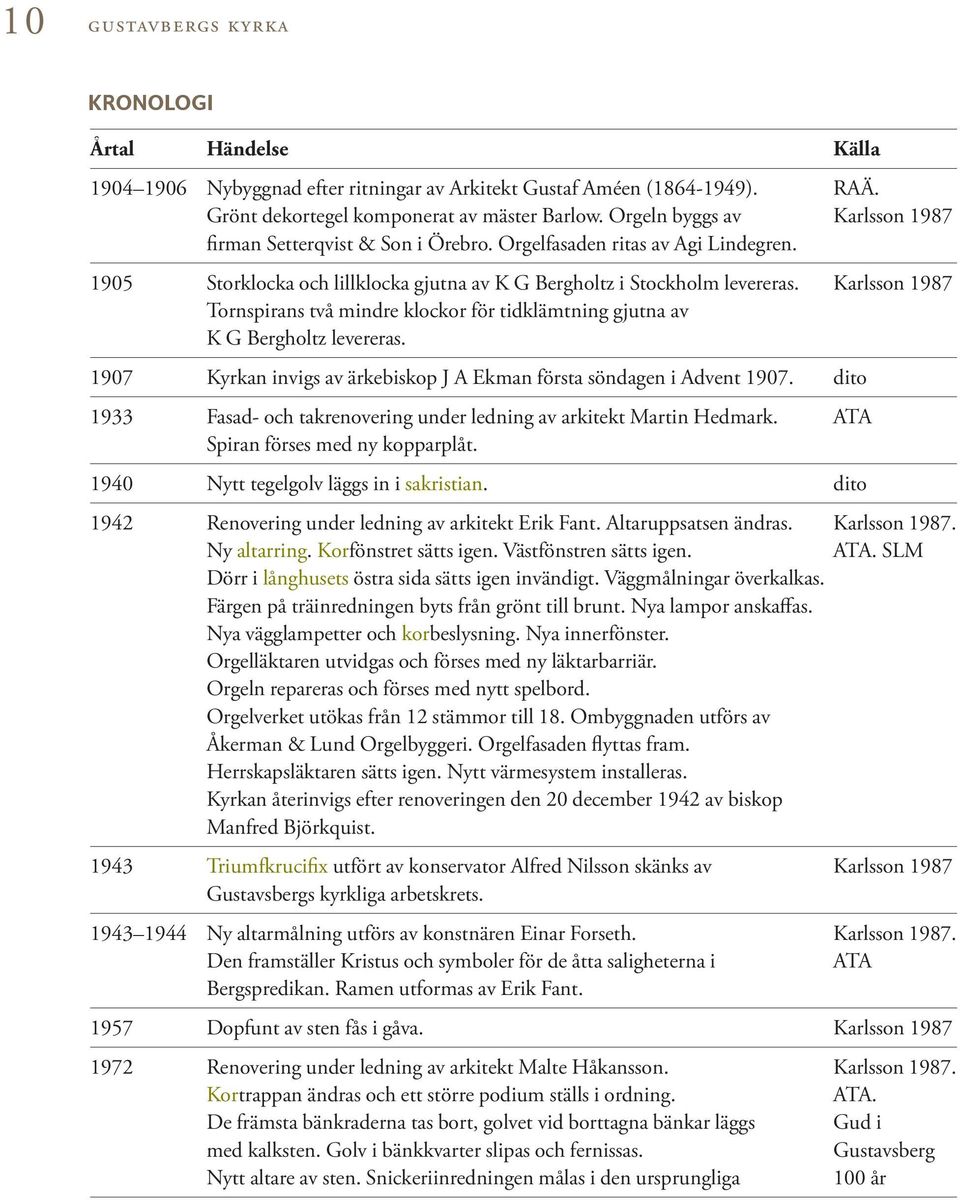 10 GUSTAVBERGS KYRKA

KRONOLOGI

| Årtal | Händelse | Källa |
|---|---|---|
| 1904–1906 | Nybyggnad efter ritningar av Arkitekt Gustaf Améen (1864-1949). Grönt dekortegel komponerat av mäster Barlow. Orgeln byggs av firman Setterqvist & Son i Örebro. Orgelfasaden ritas av Agi Lindegren. | RAÄ. Karlsson 1987 |
| 1905 | Storklocka och lillklocka gjutna av K G Bergholtz i Stockholm levereras. Tornspirans två mindre klockor för tidklämtning gjutna av K G Bergholtz levereras. | Karlsson 1987 |
| 1907 | Kyrkan invigs av ärkebiskop J A Ekman första söndagen i Advent 1907. | dito |
| 1933 | Fasad- och takrenovering under ledning av arkitekt Martin Hedmark. Spiran förses med ny kopparplåt. | ATA |
| 1940 | Nytt tegelgolv läggs in i sakristian. | dito |
| 1942 | Renovering under ledning av arkitekt Erik Fant. Altaruppsatsen ändras. Ny altarring. Korfönstret sätts igen. Västfönstren sätts igen. Dörr i långhusets östra sida sätts igen invändigt. Väggmålningar överkalkas. Färgen på träinredningen byts från grönt till brunt. Nya lampor anskaffas. Nya vägglampetter och korbeslysning. Nya innerfönster. Orgelläktaren utvidgas och förses med ny läktarbarriär. Orgeln repareras och förses med nytt spelbord. Orgelverket utökas från 12 stämmor till 18. Ombyggnaden utförs av Åkerman & Lund Orgelbyggeri. Orgelfasaden flyttas fram. Herrskapsläktaren sätts igen. Nytt värmesystem installeras. Kyrkan återinvigs efter renoveringen den 20 december 1942 av biskop Manfred Björkquist. | Karlsson 1987. ATA. SLM |
| 1943 | Triumfkrucifix utfört av konservator Alfred Nilsson skänks av Gustavsbergs kyrkliga arbetskrets. | Karlsson 1987 |
| 1943–1944 | Ny altarmålning utförs av konstnären Einar Forseth. Den framställer Kristus och symboler för de åtta saligheterna i Bergspredikan. Ramen utformas av Erik Fant. | Karlsson 1987. ATA |
| 1957 | Dopfunt av sten fås i gåva. | Karlsson 1987 |
| 1972 | Renovering under ledning av arkitekt Malte Håkansson. Kortrappan ändras och ett större podium ställs i ordning. De främsta bänkraderna tas bort, golvet vid borttagna bänkar läggs med kalksten. Golv i bänkkvarter slipas och fernissas. Nytt altare av sten. Snickeriinredningen målas i den ursprungliga | Karlsson 1987. ATA. Gud i Gustavsberg 100 år |